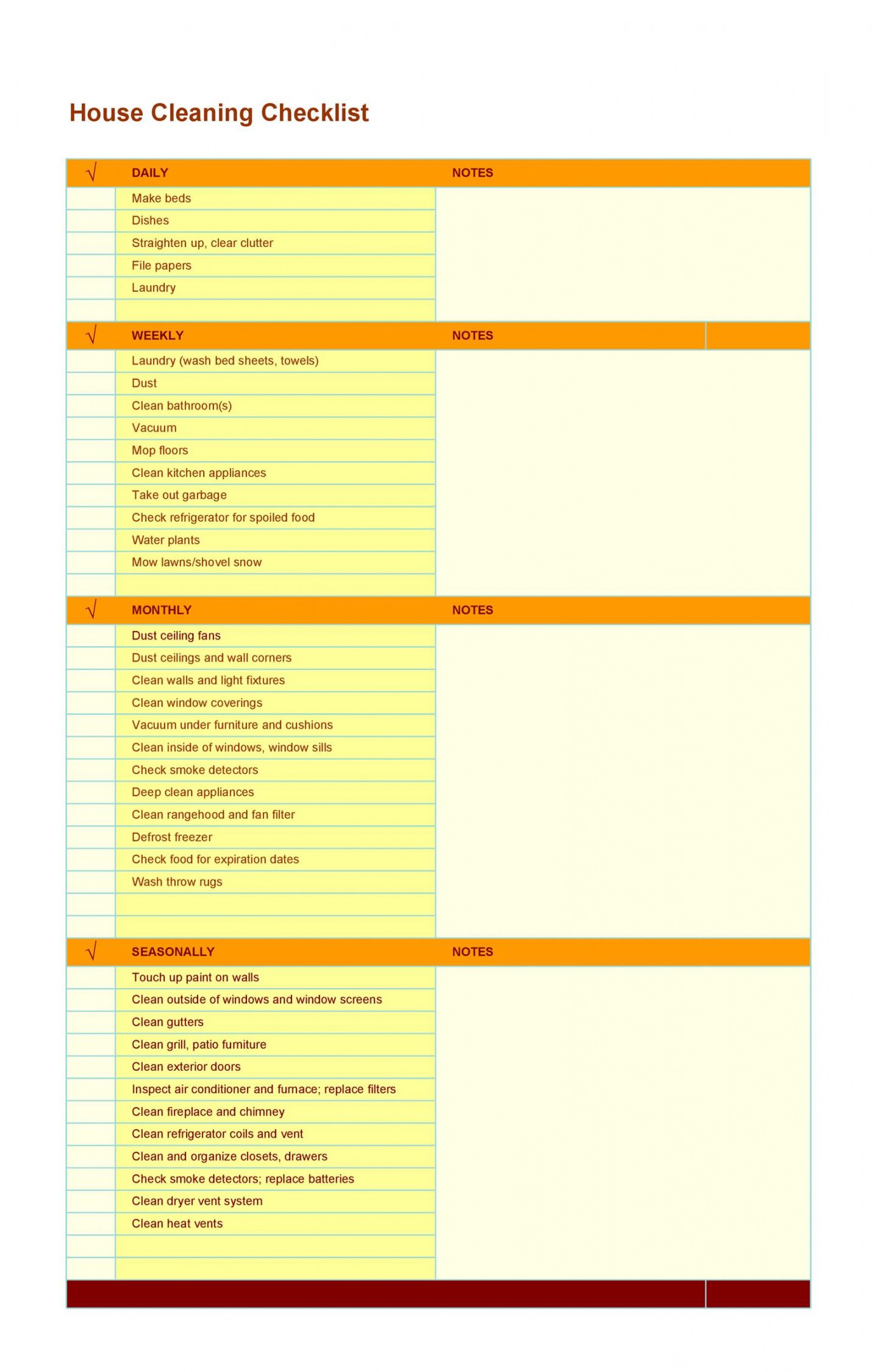 House Cleaning Checklist

| √ | DAILY | NOTES |
|---|---|---|
| | Make beds | |
| | Dishes | |
| | Straighten up, clear clutter | |
| | File papers | |
| | Laundry | |
| | | |

| √ | WEEKLY | NOTES |
|---|---|---|
| | Laundry (wash bed sheets, towels) | |
| | Dust | |
| | Clean bathroom(s) | |
| | Vacuum | |
| | Mop floors | |
| | Clean kitchen appliances | |
| | Take out garbage | |
| | Check refrigerator for spoiled food | |
| | Water plants | |
| | Mow lawns/shovel snow | |
| | | |

| √ | MONTHLY | NOTES |
|---|---|---|
| | Dust ceiling fans | |
| | Dust ceilings and wall corners | |
| | Clean walls and light fixtures | |
| | Clean window coverings | |
| | Vacuum under furniture and cushions | |
| | Clean inside of windows, window sills | |
| | Check smoke detectors | |
| | Deep clean appliances | |
| | Clean rangehood and fan filter | |
| | Defrost freezer | |
| | Check food for expiration dates | |
| | Wash throw rugs | |
| | | |
| | | |

| √ | SEASONALLY | NOTES |
|---|---|---|
| | Touch up paint on walls | |
| | Clean outside of windows and window screens | |
| | Clean gutters | |
| | Clean grill, patio furniture | |
| | Clean exterior doors | |
| | Inspect air conditioner and furnace; replace filters | |
| | Clean fireplace and chimney | |
| | Clean refrigerator coils and vent | |
| | Clean and organize closets, drawers | |
| | Check smoke detectors; replace batteries | |
| | Clean dryer vent system | |
| | Clean heat vents | |
| | | |
| | | |